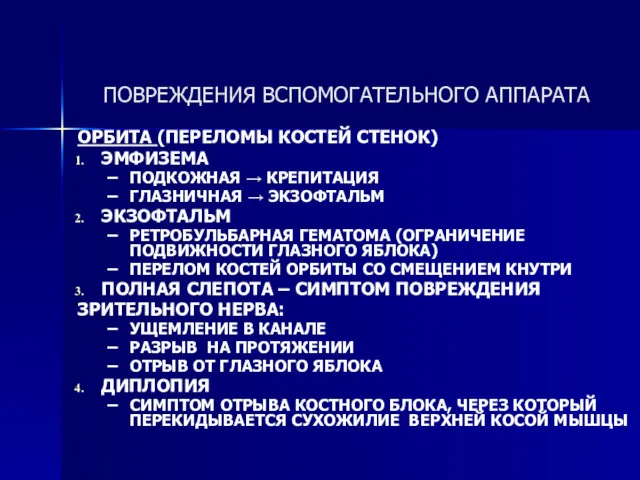 ПОВРЕЖДЕНИЯ ВСПОМОГАТЕЛЬНОГО АППАРАТА

ОРБИТА (ПЕРЕЛОМЫ КОСТЕЙ СТЕНОК)

1. ЭМФИЗЕМА
– ПОДКОЖНАЯ → КРЕПИТАЦИЯ
– ГЛАЗНИЧНАЯ → ЭКЗОФТАЛЬМ
2. ЭКЗОФТАЛЬМ
– РЕТРОБУЛЬБАРНАЯ ГЕМАТОМА (ОГРАНИЧЕНИЕ ПОДВИЖНОСТИ ГЛАЗНОГО ЯБЛОКА)
– ПЕРЕЛОМ КОСТЕЙ ОРБИТЫ СО СМЕЩЕНИЕМ КНУТРИ
3. ПОЛНАЯ СЛЕПОТА – СИМПТОМ ПОВРЕЖДЕНИЯ ЗРИТЕЛЬНОГО НЕРВА:
– УЩЕМЛЕНИЕ В КАНАЛЕ
– РАЗРЫВ НА ПРОТЯЖЕНИИ
– ОТРЫВ ОТ ГЛАЗНОГО ЯБЛОКА
4. ДИПЛОПИЯ
– СИМПТОМ ОТРЫВА КОСТНОГО БЛОКА, ЧЕРЕЗ КОТОРЫЙ ПЕРЕКИДЫВАЕТСЯ СУХОЖИЛИЕ ВЕРХНЕЙ КОСОЙ МЫШЦЫ